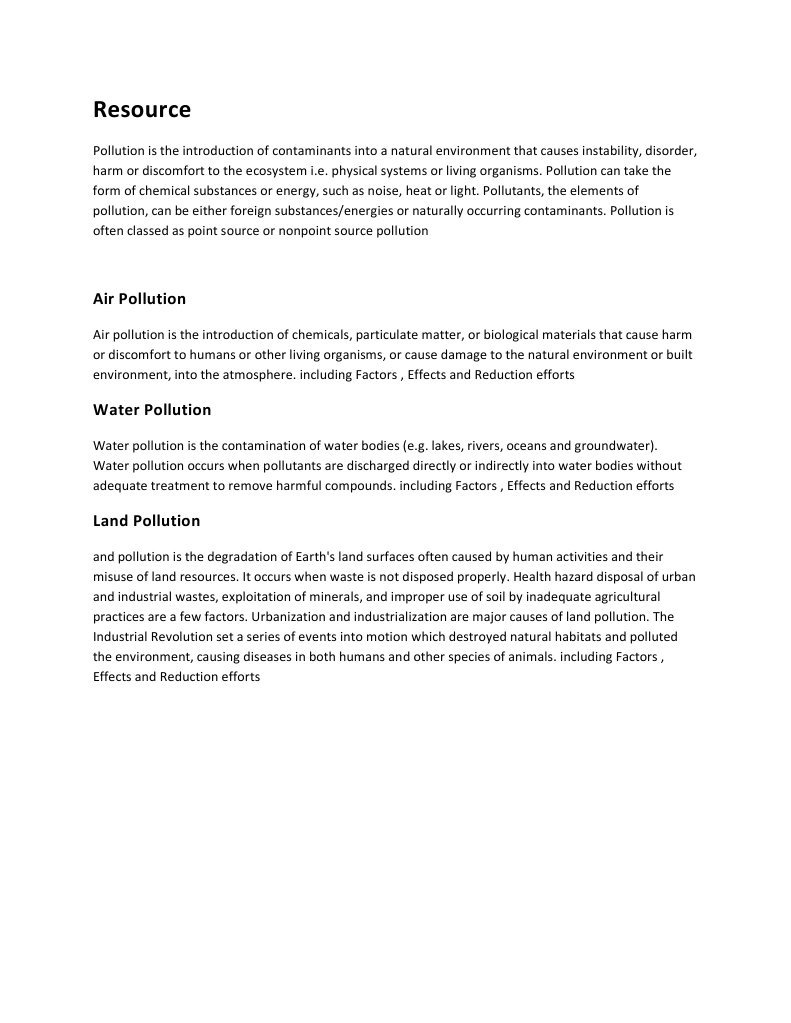 Resource

Pollution is the introduction of contaminants into a natural environment that causes instability, disorder, harm or discomfort to the ecosystem i.e. physical systems or living organisms. Pollution can take the form of chemical substances or energy, such as noise, heat or light. Pollutants, the elements of pollution, can be either foreign substances/energies or naturally occurring contaminants. Pollution is often classed as point source or nonpoint source pollution

Air Pollution

Air pollution is the introduction of chemicals, particulate matter, or biological materials that cause harm or discomfort to humans or other living organisms, or cause damage to the natural environment or built environment, into the atmosphere. including Factors , Effects and Reduction efforts

Water Pollution

Water pollution is the contamination of water bodies (e.g. lakes, rivers, oceans and groundwater). Water pollution occurs when pollutants are discharged directly or indirectly into water bodies without adequate treatment to remove harmful compounds. including Factors , Effects and Reduction efforts

Land Pollution

and pollution is the degradation of Earth's land surfaces often caused by human activities and their misuse of land resources. It occurs when waste is not disposed properly. Health hazard disposal of urban and industrial wastes, exploitation of minerals, and improper use of soil by inadequate agricultural practices are a few factors. Urbanization and industrialization are major causes of land pollution. The Industrial Revolution set a series of events into motion which destroyed natural habitats and polluted the environment, causing diseases in both humans and other species of animals. including Factors , Effects and Reduction efforts